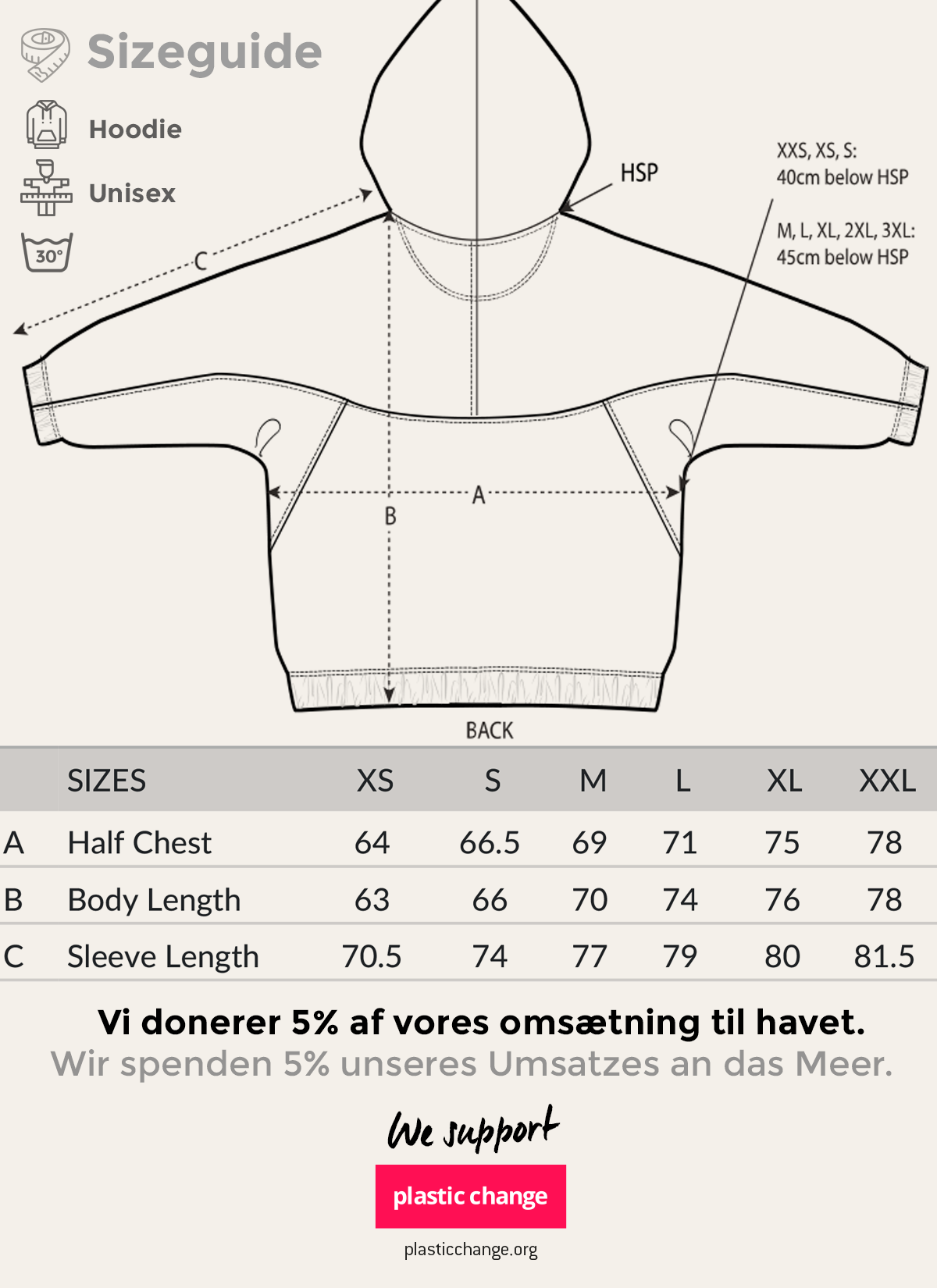 Sizeguide

Hoodie

Unisex

30°

HSP

XXS, XS, S:
40cm below HSP

M, L, XL, 2XL, 3XL:
45cm below HSP

C

A

B

BACK

| | SIZES | XS | S | M | L | XL | XXL |
|---|---|---|---|---|---|---|---|
| A | Half Chest | 64 | 66.5 | 69 | 71 | 75 | 78 |
| B | Body Length | 63 | 66 | 70 | 74 | 76 | 78 |
| C | Sleeve Length | 70.5 | 74 | 77 | 79 | 80 | 81.5 |

Vi donerer 5% af vores omsætning til havet.
Wir spenden 5% unseres Umsatzes an das Meer.

We support

plastic change

plasticchange.org